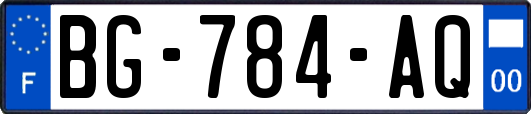 F
BG-784-AQ
00